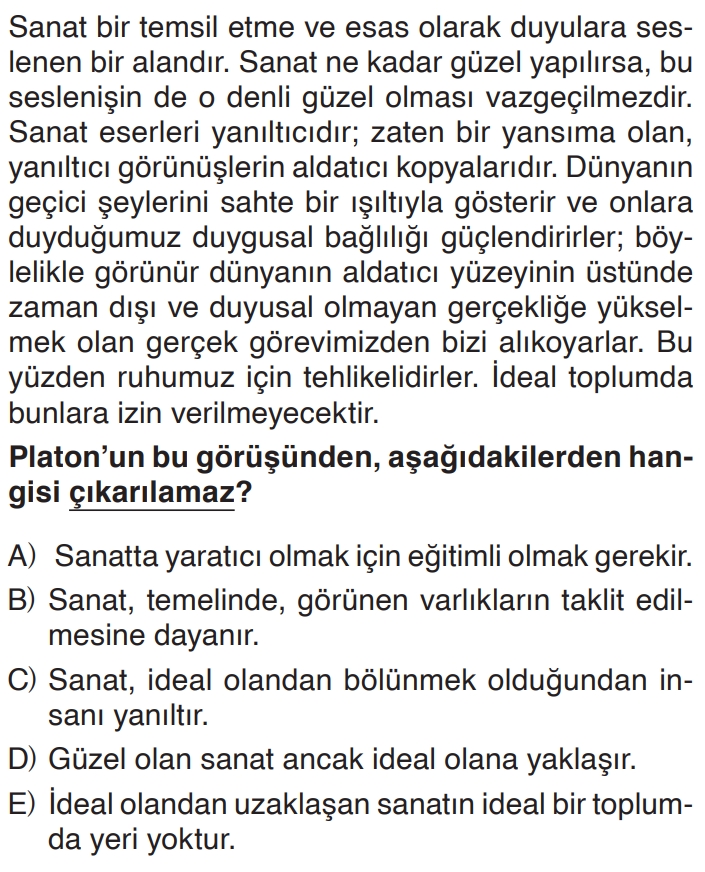 Sanat bir temsil etme ve esas olarak duyulara seslenen bir alandır. Sanat ne kadar güzel yapılırsa, bu seslenişin de o denli güzel olması vazgeçilmezdir. Sanat eserleri yanıltıcıdır; zaten bir yansıma olan, yanıltıcı görünüşlerin aldatıcı kopyalarıdır. Dünyanın geçici şeylerini sahte bir ışıltıyla gösterir ve onlara duyduğumuz duygusal bağlılığı güçlendirirler; böylelikle görünür dünyanın aldatıcı yüzeyinin üstünde zaman dışı ve duyusal olmayan gerçekliğe yükselmek olan gerçek görevimizden bizi alıkoyarlar. Bu yüzden ruhumuz için tehlikelidirler. İdeal toplumda bunlara izin verilmeyecektir.

Platon'un bu görüşünden, aşağıdakilerden hangisi çıkarılamaz?

A) Sanatta yaratıcı olmak için eğitimli olmak gerekir.
B) Sanat, temelinde, görünen varlıkların taklit edilmesine dayanır.
C) Sanat, ideal olandan bölünmek olduğundan insanı yanıltır.
D) Güzel olan sanat ancak ideal olana yaklaşır.
E) İdeal olandan uzaklaşan sanatın ideal bir toplumda yeri yoktur.